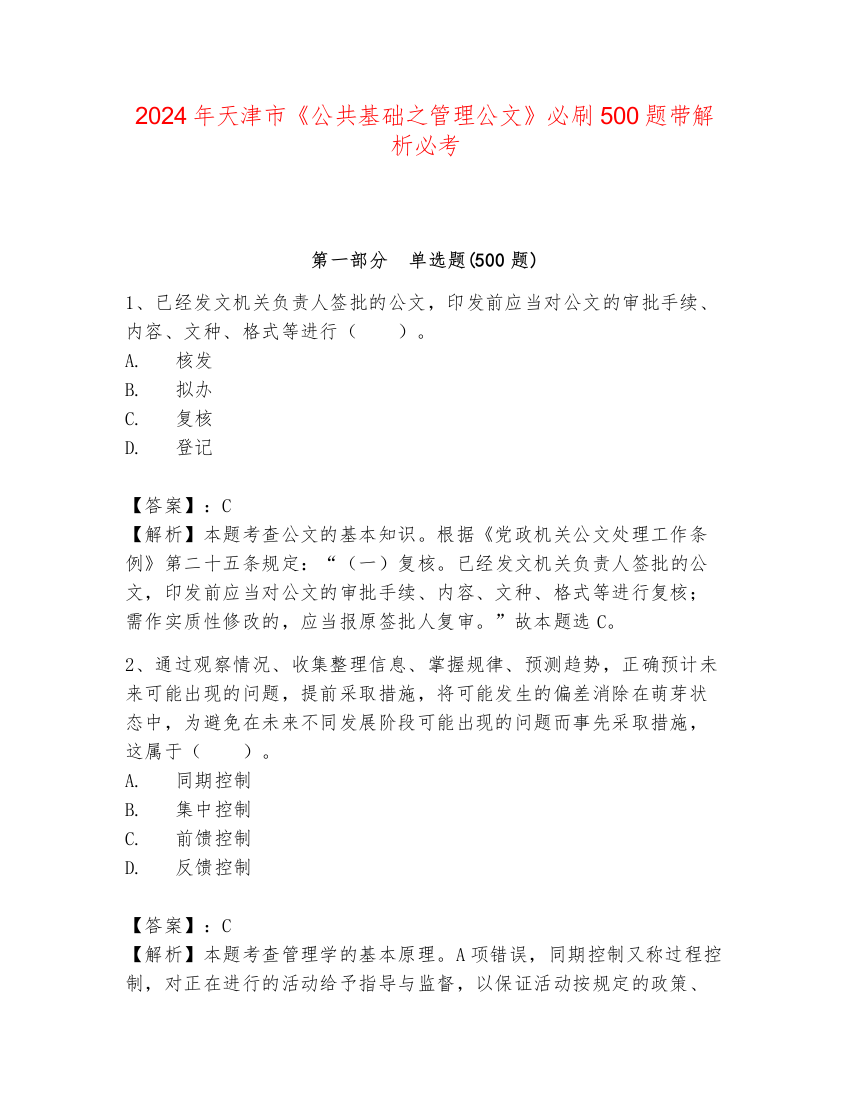 2024年天津市《公共基础之管理公文》必刷500题带解析必考

第一部分　单选题(500题)

1、已经发文机关负责人签批的公文，印发前应当对公文的审批手续、内容、文种、格式等进行（　　）。
A.　核发
B.　拟办
C.　复核
D.　登记

【答案】：C
【解析】本题考查公文的基本知识。根据《党政机关公文处理工作条例》第二十五条规定：“（一）复核。已经发文机关负责人签批的公文，印发前应当对公文的审批手续、内容、文种、格式等进行复核；需作实质性修改的，应当报原签批人复审。”故本题选C。

2、通过观察情况、收集整理信息、掌握规律、预测趋势，正确预计未来可能出现的问题，提前采取措施，将可能发生的偏差消除在萌芽状态中，为避免在未来不同发展阶段可能出现的问题而事先采取措施，这属于（　　）。
A.　同期控制
B.　集中控制
C.　前馈控制
D.　反馈控制

【答案】：C
【解析】本题考查管理学的基本原理。A项错误，同期控制又称过程控制，对正在进行的活动给予指导与监督，以保证活动按规定的政策、